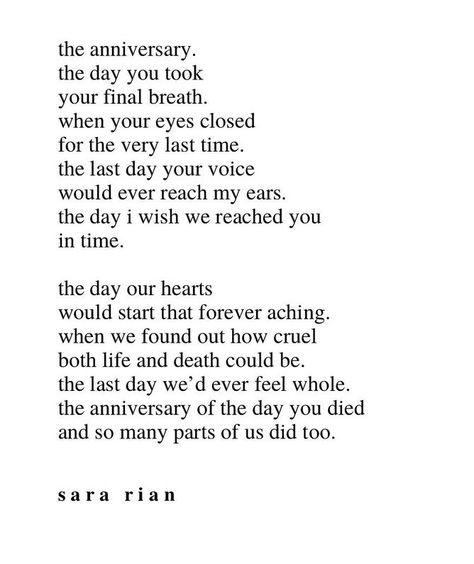 the anniversary.
the day you took
your final breath.
when your eyes closed
for the very last time.
the last day your voice
would ever reach my ears.
the day i wish we reached you
in time.

the day our hearts
would start that forever aching.
when we found out how cruel
both life and death could be.
the last day we'd ever feel whole.
the anniversary of the day you died
and so many parts of us did too.

sara rian